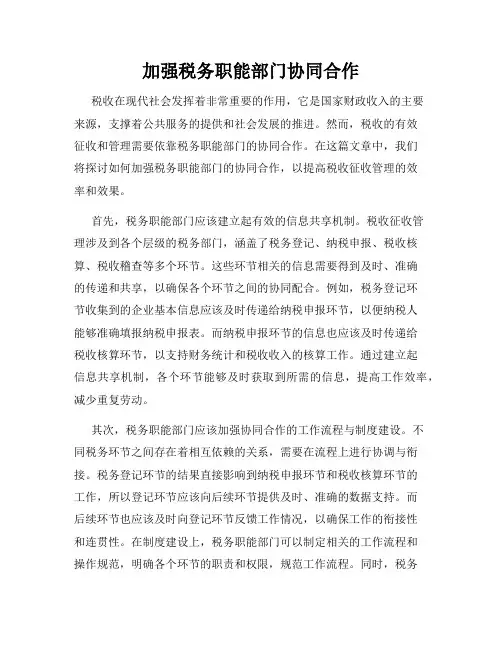 加强税务职能部门协同合作

税收在现代社会发挥着非常重要的作用，它是国家财政收入的主要来源，支撑着公共服务的提供和社会发展的推进。然而，税收的有效征收和管理需要依靠税务职能部门的协同合作。在这篇文章中，我们将探讨如何加强税务职能部门的协同合作，以提高税收征收管理的效率和效果。

首先，税务职能部门应该建立起有效的信息共享机制。税收征收管理涉及到各个层级的税务部门，涵盖了税务登记、纳税申报、税收核算、税收稽查等多个环节。这些环节相关的信息需要得到及时、准确的传递和共享，以确保各个环节之间的协同配合。例如，税务登记环节收集到的企业基本信息应该及时传递给纳税申报环节，以便纳税人能够准确填报纳税申报表。而纳税申报环节的信息也应该及时传递给税收核算环节，以支持财务统计和税收收入的核算工作。通过建立起信息共享机制，各个环节能够及时获取到所需的信息，提高工作效率，减少重复劳动。

其次，税务职能部门应该加强协同合作的工作流程与制度建设。不同税务环节之间存在着相互依赖的关系，需要在流程上进行协调与衔接。税务登记环节的结果直接影响到纳税申报环节和税收核算环节的工作，所以登记环节应该向后续环节提供及时、准确的数据支持。而后续环节也应该及时向登记环节反馈工作情况，以确保工作的衔接性和连贯性。在制度建设上，税务职能部门可以制定相关的工作流程和操作规范，明确各个环节的职责和权限，规范工作流程。同时，税务